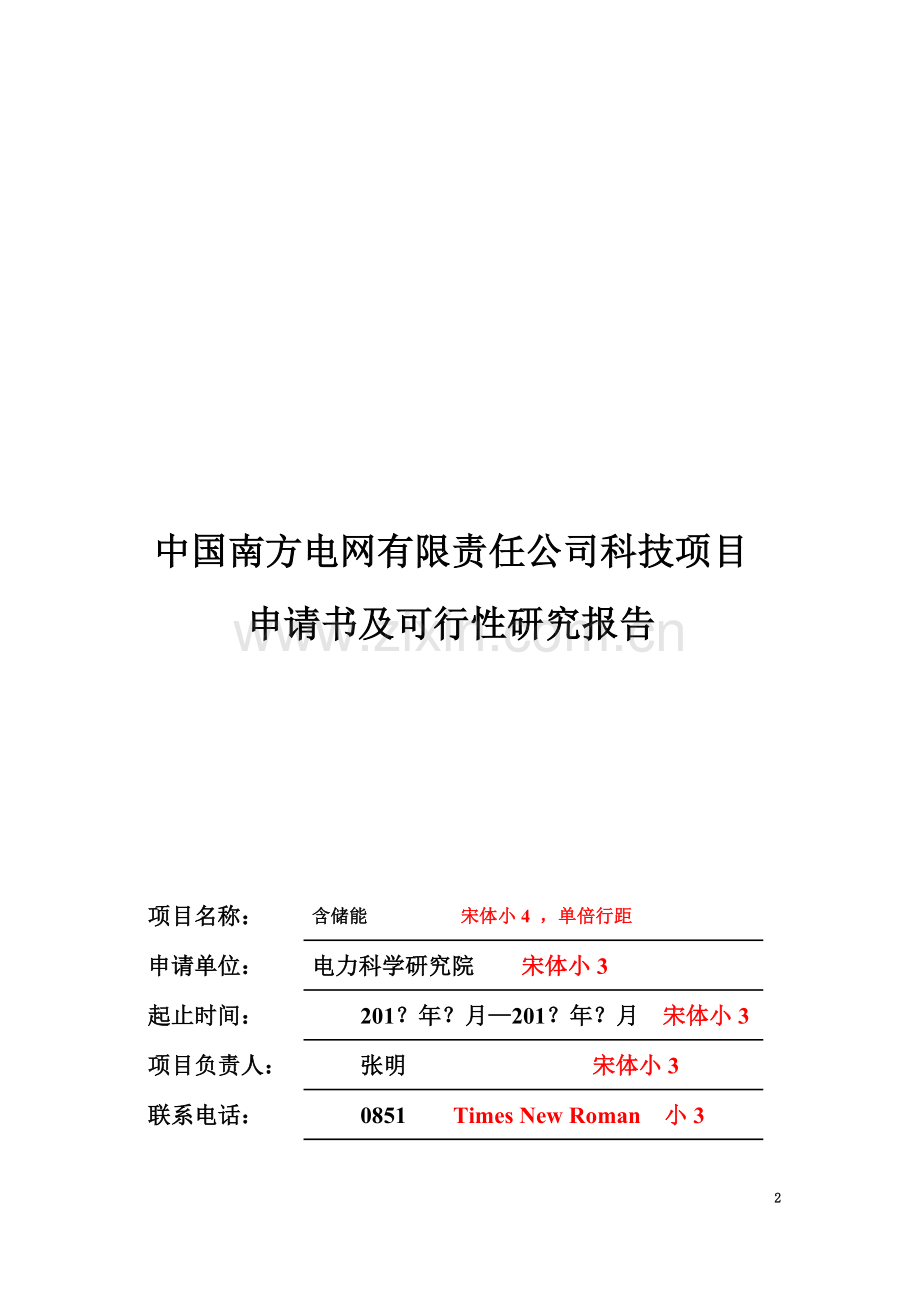 中国南方电网有限责任公司科技项目

申请书及可行性研究报告

www.zixin.com.cn

项目名称： 含储能 宋体小 4 ， 单倍行距

申请单位： 电力科学研究院 宋体小 3

起止时间： 201？年？月—201？年？月 宋体小 3

项目负责人： 张明 宋体小 3

联系电话： 0851 Times New Roman 小 3

2